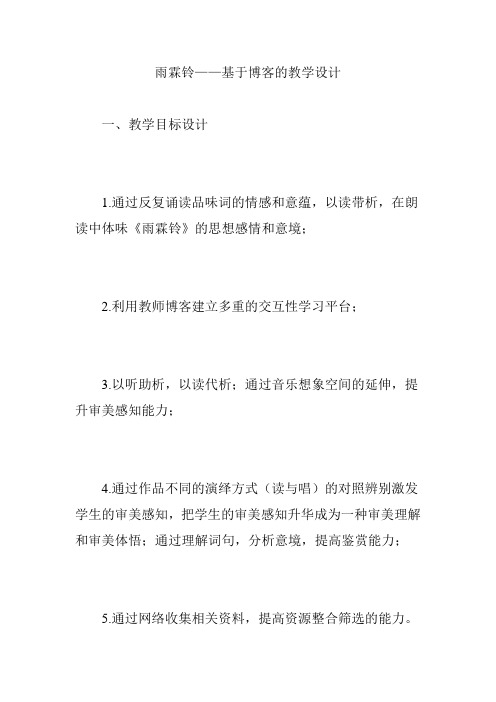 雨霖铃——基于博客的教学设计

一、教学目标设计

1.通过反复诵读品味词的情感和意蕴，以读带析，在朗读中体味《雨霖铃》的思想感情和意境；

2.利用教师博客建立多重的交互性学习平台；

3.以听助析，以读代析；通过音乐想象空间的延伸，提升审美感知能力；

4.通过作品不同的演绎方式（读与唱）的对照辨别激发学生的审美感知，把学生的审美感知升华成为一种审美理解和审美体悟；通过理解词句，分析意境，提高鉴赏能力；

5.通过网络收集相关资料，提高资源整合筛选的能力。